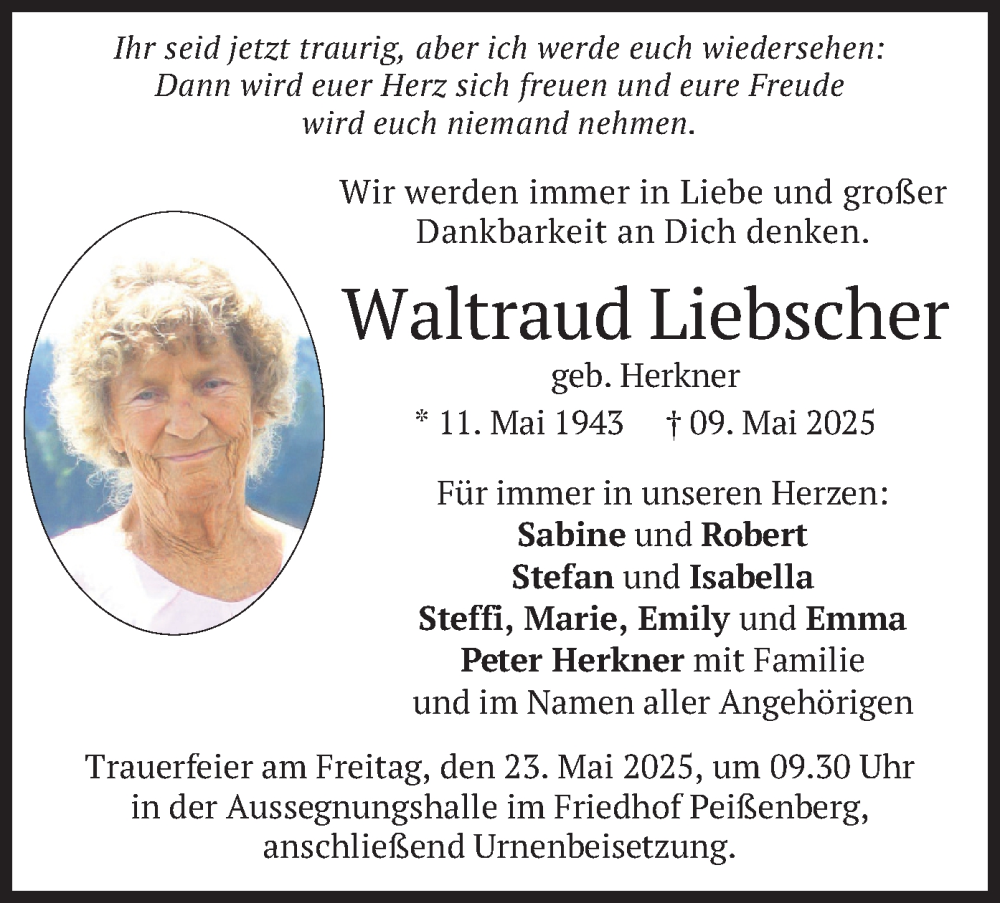 Ihr seid jetzt traurig, aber ich werde euch wiedersehen: Dann wird euer Herz sich freuen und eure Freude wird euch niemand nehmen.

Wir werden immer in Liebe und großer Dankbarkeit an Dich denken.

Waltraud Liebscher

geb. Herkner

* 11. Mai 1943 † 09. Mai 2025

Für immer in unseren Herzen:
Sabine und Robert
Stefan und Isabella
Steffi, Marie, Emily und Emma
Peter Herkner mit Familie
und im Namen aller Angehörigen

Trauerfeier am Freitag, den 23. Mai 2025, um 09.30 Uhr in der Aussegnungshalle im Friedhof Peißenberg, anschließend Urnenbeisetzung.